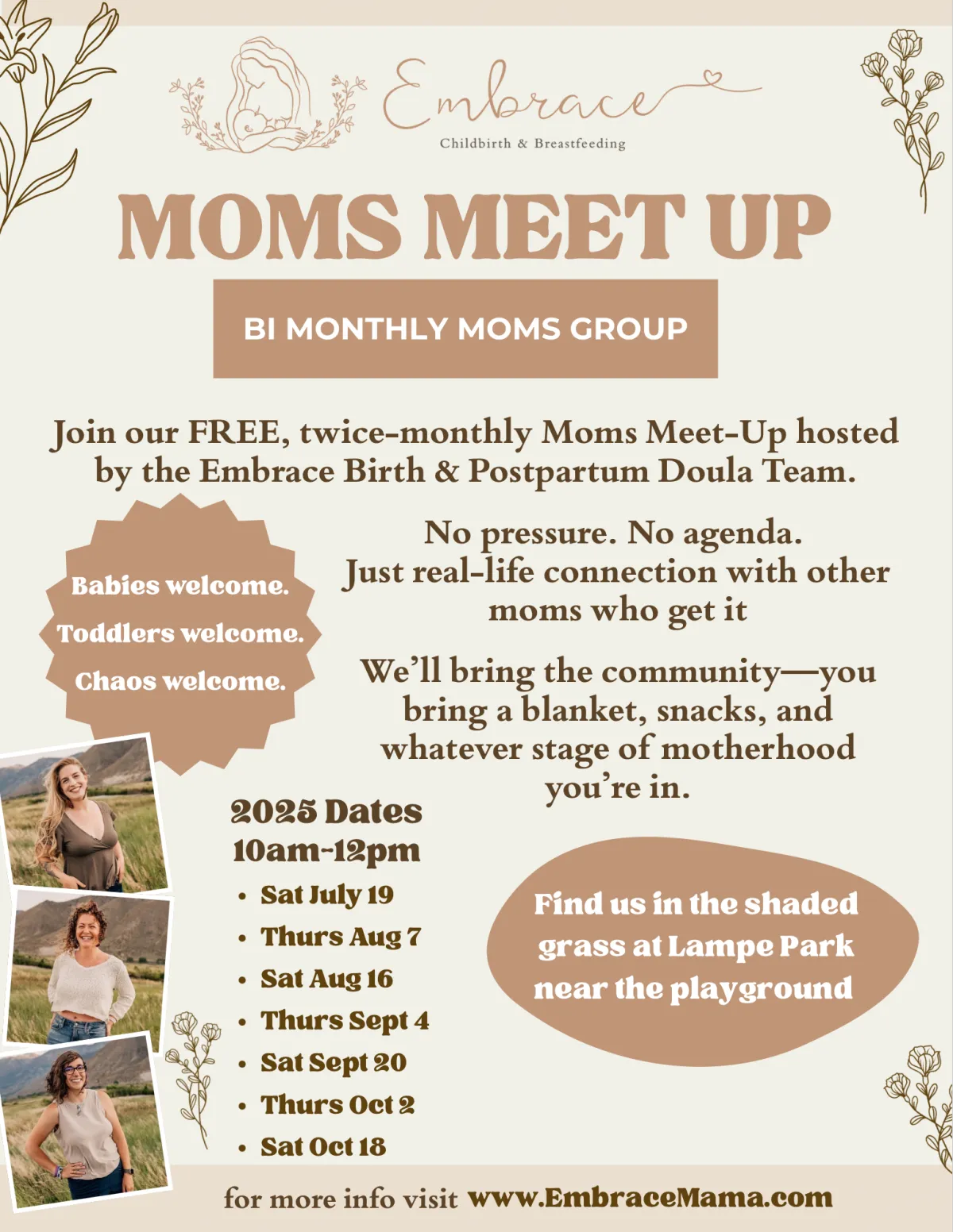 Embrace
Childbirth & Breastfeeding

MOMS MEET UP

BI MONTHLY MOMS GROUP

Join our FREE, twice-monthly Moms Meet-Up hosted by the Embrace Birth & Postpartum Doula Team.

Babies welcome.
Toddlers welcome.
Chaos welcome.

No pressure. No agenda.
Just real-life connection with other moms who get it

We'll bring the community—you bring a blanket, snacks, and whatever stage of motherhood you're in.

2025 Dates
10am-12pm
• Sat July 19
• Thurs Aug 7
• Sat Aug 16
• Thurs Sept 4
• Sat Sept 20
• Thurs Oct 2
• Sat Oct 18

Find us in the shaded grass at Lampe Park near the playground

for more info visit www.EmbraceMama.com